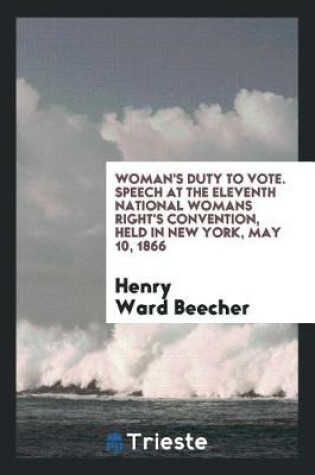 WOMAN'S DUTY TO VOTE. SPEECH AT THE ELEVENTH NATIONAL WOMANS RIGHT'S CONVENTION, HELD IN NEW YORK, MAY 10, 1866

Henry Ward Beecher

Trieste